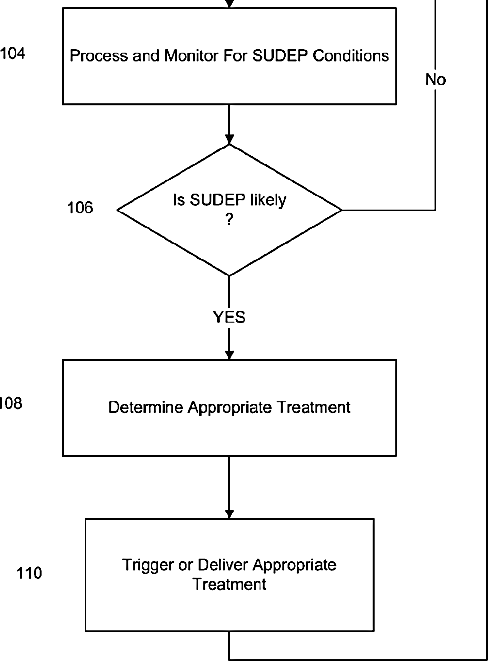 104

Process and Monitor For SUDEP Conditions

No

106

Is SUDEP likely ?

YES

108

Determine Appropriate Treatment

110

Trigger or Deliver Appropriate Treatment